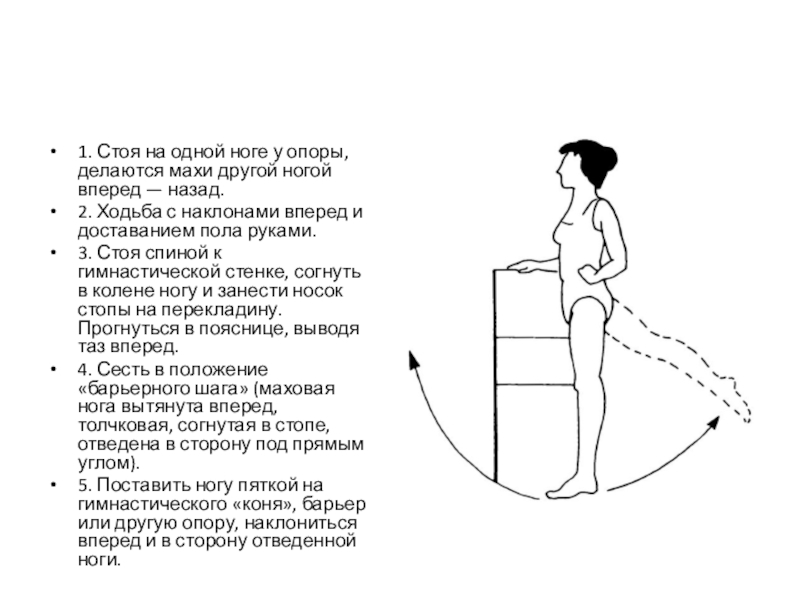 • 1. Стоя на одной ноге у опоры, делаются махи другой ногой вперед — назад.
• 2. Ходьба с наклонами вперед и доставанием пола руками.
• 3. Стоя спиной к гимнастической стенке, согнуть в колене ногу и занести носок стопы на перекладину. Прогнуться в пояснице, выводя таз вперед.
• 4. Сесть в положение «барьерного шага» (маховая нога вытянута вперед, толчковая, согнутая в стопе, отведена в сторону под прямым углом).
• 5. Поставить ногу пяткой на гимнастического «коня», барьер или другую опору, наклониться вперед и в сторону отведенной ноги.